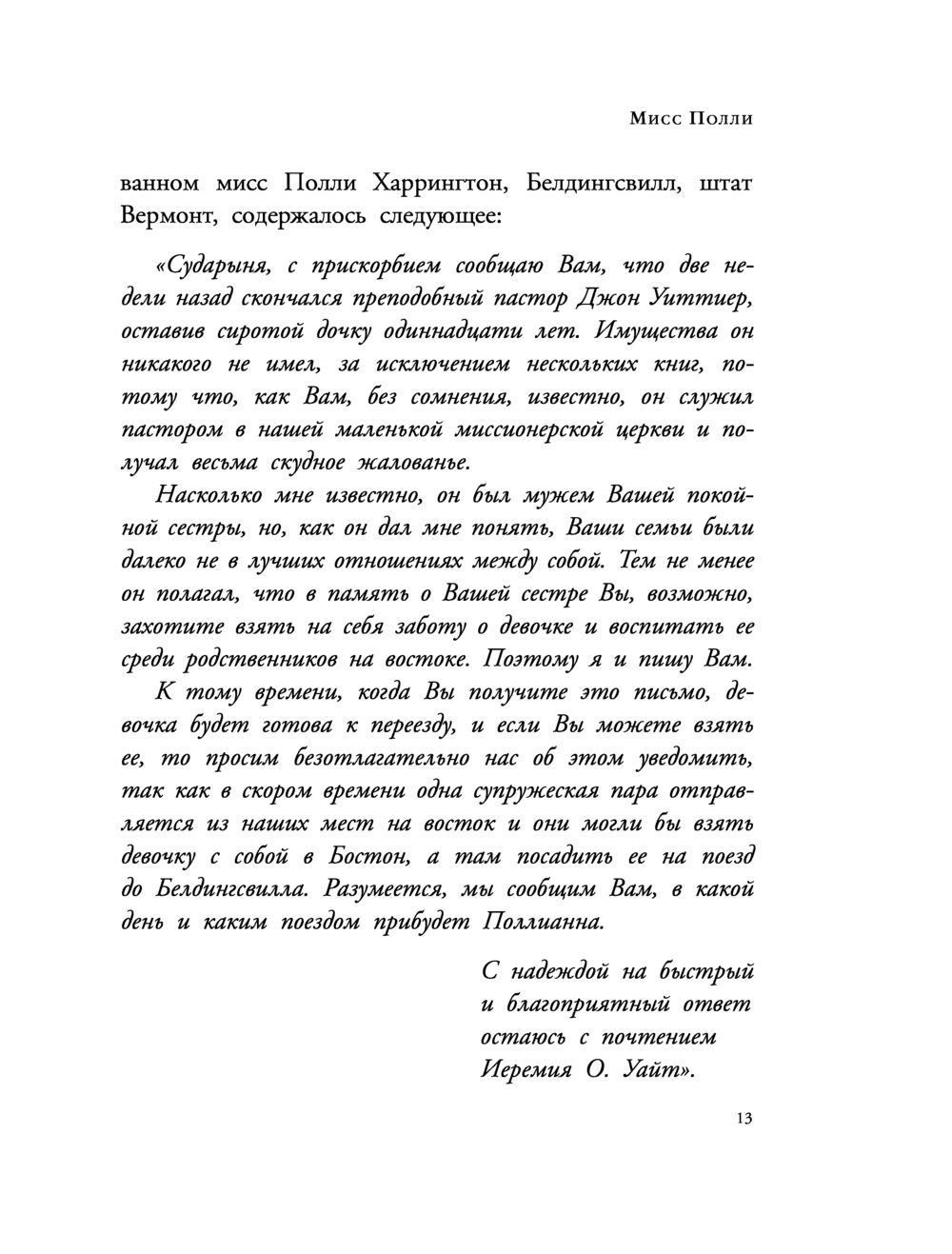 Мисс Полли

ванном мисс Полли Харрингтон, Белдингсвилл, штат Вермонт, содержалось следующее:

«Сударыня, с прискорбием сообщаю Вам, что две недели назад скончался преподобный пастор Джон Уиттиер, оставив сиротой дочку одиннадцати лет. Имущества он никакого не имел, за исключением нескольких книг, потому что, как Вам, без сомнения, известно, он служил пастором в нашей маленькой миссионерской церкви и получал весьма скудное жалованье.

Насколько мне известно, он был мужем Вашей покойной сестры, но, как он дал мне понять, Ваши семьи были далеко не в лучших отношениях между собой. Тем не менее он полагал, что в память о Вашей сестре Вы, возможно, захотите взять на себя заботу о девочке и воспитать ее среди родственников на востоке. Поэтому я и пишу Вам.

К тому времени, когда Вы получите это письмо, девочка будет готова к переезду, и если Вы можете взять ее, то просим безотлагательно нас об этом уведомить, так как в скором времени одна супружеская пара отправляется из наших мест на восток и они могли бы взять девочку с собой в Бостон, а там посадить ее на поезд до Белдингсвилла. Разумеется, мы сообщим Вам, в какой день и каким поездом прибудет Поллианна.

С надеждой на быстрый и благоприятный ответ остаюсь с почтением Иеремия О. Уайт».

13